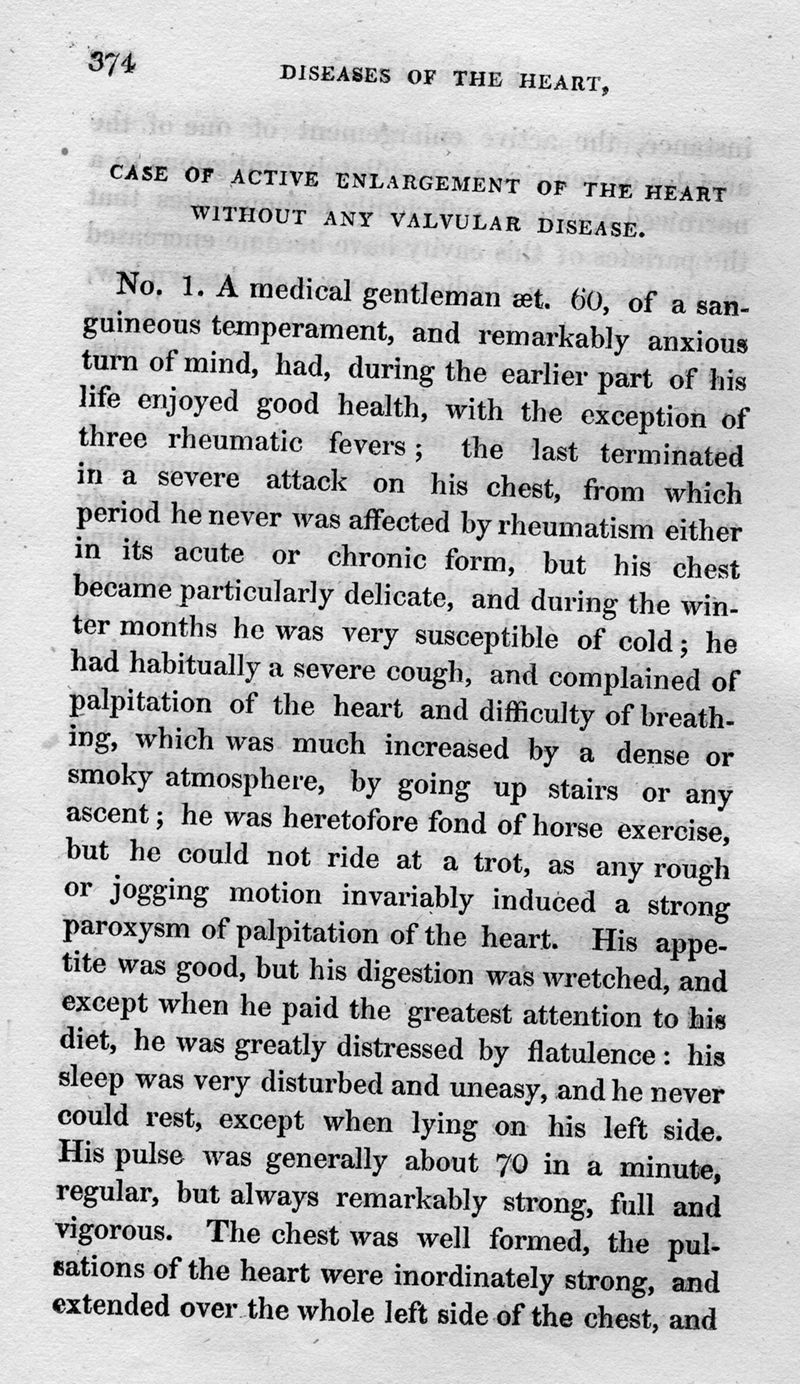 374 DISEASES OF THE HEART,

CASE OF ACTIVE ENLARGEMENT OF THE HEART WITHOUT ANY VALVULAR DISEASE.

No. 1. A medical gentleman æt. 60, of a sanguineous temperament, and remarkably anxious turn of mind, had, during the earlier part of his life enjoyed good health, with the exception of three rheumatic fevers; the last terminated in a severe attack on his chest, from which period he never was affected by rheumatism either in its acute or chronic form, but his chest became particularly delicate, and during the winter months he was very susceptible of cold; he had habitually a severe cough, and complained of palpitation of the heart and difficulty of breathing, which was much increased by a dense or smoky atmosphere, by going up stairs or any ascent; he was heretofore fond of horse exercise, but he could not ride at a trot, as any rough or jogging motion invariably induced a strong paroxysm of palpitation of the heart. His appetite was good, but his digestion was wretched, and except when he paid the greatest attention to his diet, he was greatly distressed by flatulence: his sleep was very disturbed and uneasy, and he never could rest, except when lying on his left side. His pulse was generally about 70 in a minute, regular, but always remarkably strong, full and vigorous. The chest was well formed, the pulsations of the heart were inordinately strong, and extended over the whole left side of the chest, and